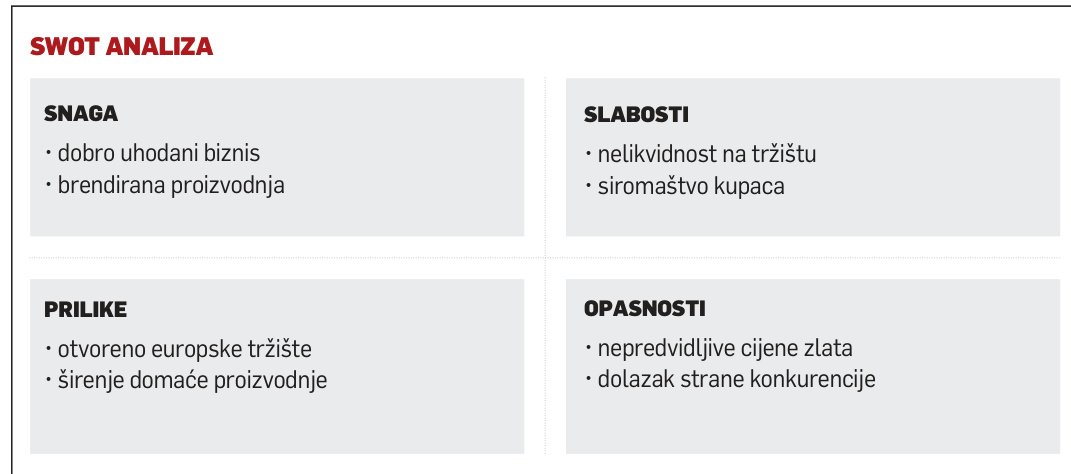 SWOT ANALIZA

SNAGA
• dobro uhodani biznis
• brendirana proizvodnja

SLABOSTI
• nelikvidnost na tržištu
• siromaštvo kupaca

PRILIKE
• otvoreno europske tržište
• širenje domaće proizvodnje

OPASNOSTI
• nepredvidljive cijene zlata
• dolazak strane konkurencije